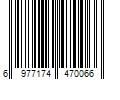 6 977174 470066